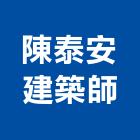 陳泰安
建築師